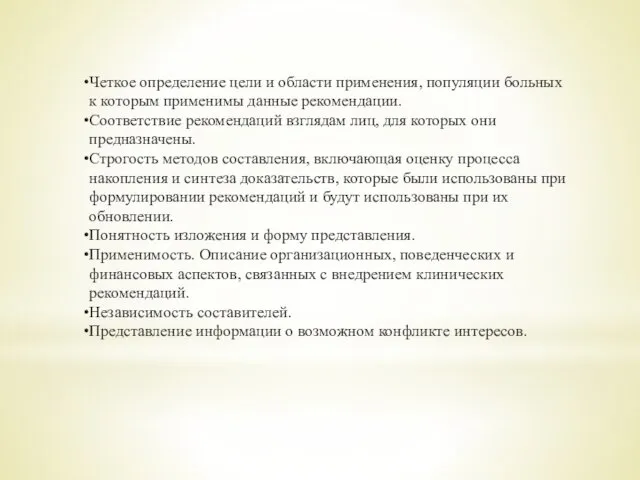 •Четкое определение цели и области применения, популяции больных к которым применимы данные рекомендации.
•Соответствие рекомендаций взглядам лиц, для которых они предназначены.
•Строгость методов составления, включающая оценку процесса накопления и синтеза доказательств, которые были использованы при формулировании рекомендаций и будут использованы при их обновлении.
•Понятность изложения и форму представления.
•Применимость. Описание организационных, поведенческих и финансовых аспектов, связанных с внедрением клинических рекомендаций.
•Независимость составителей.
•Представление информации о возможном конфликте интересов.